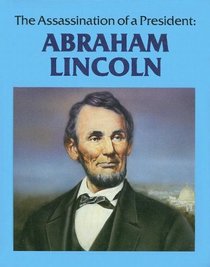 The Assassination of a President:

ABRAHAM LINCOLN